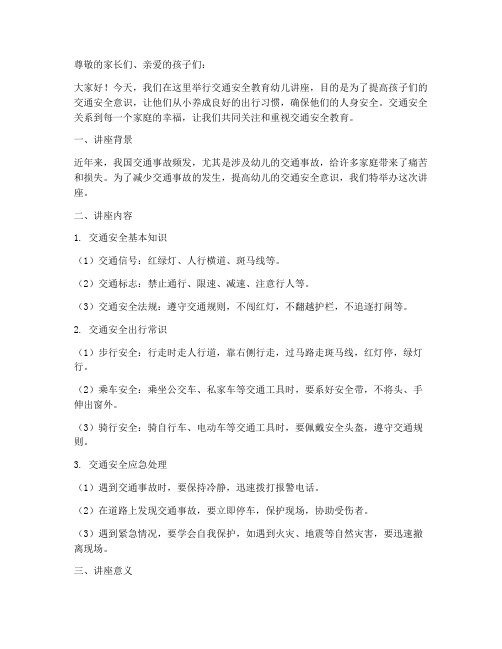 尊敬的家长们、亲爱的孩子们：

大家好！今天，我们在这里举行交通安全教育幼儿讲座，目的是为了提高孩子们的交通安全意识，让他们从小养成良好的出行习惯，确保他们的人身安全。交通安全关系到每一个家庭的幸福，让我们共同关注和重视交通安全教育。

一、讲座背景

近年来，我国交通事故频发，尤其是涉及幼儿的交通事故，给许多家庭带来了痛苦和损失。为了减少交通事故的发生，提高幼儿的交通安全意识，我们特举办这次讲座。

二、讲座内容

1. 交通安全基本知识

（1）交通信号：红绿灯、人行横道、斑马线等。

（2）交通标志：禁止通行、限速、减速、注意行人等。

（3）交通安全法规：遵守交通规则，不闯红灯，不翻越护栏，不追逐打闹等。

2. 交通安全出行常识

（1）步行安全：行走时走人行道，靠右侧行走，过马路走斑马线，红灯停，绿灯行。

（2）乘车安全：乘坐公交车、私家车等交通工具时，要系好安全带，不将头、手伸出窗外。

（3）骑行安全：骑自行车、电动车等交通工具时，要佩戴安全头盔，遵守交通规则。

3. 交通安全应急处理

（1）遇到交通事故时，要保持冷静，迅速拨打报警电话。

（2）在道路上发现交通事故，要立即停车，保护现场，协助受伤者。

（3）遇到紧急情况，要学会自我保护，如遇到火灾、地震等自然灾害，要迅速撤离现场。

三、讲座意义